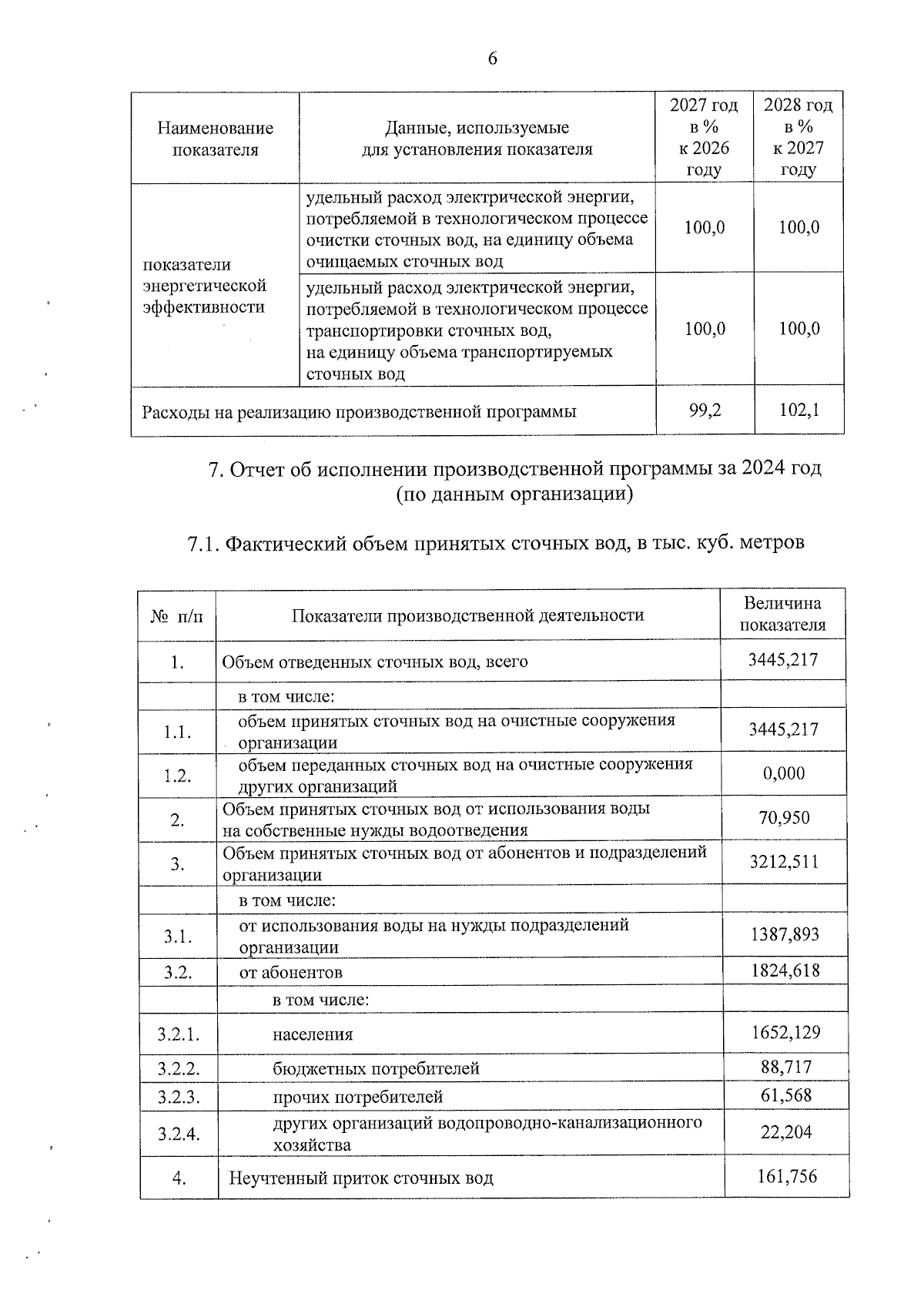 6

| Наименование показателя | Данные, используемые для установления показателя | 2027 год в % к 2026 году | 2028 год в % к 2027 году |
|---|---|---|---|
| показатели энергетической эффективности | удельный расход электрической энергии, потребляемой в технологическом процессе очистки сточных вод, на единицу объема очищаемых сточных вод | 100,0 | 100,0 |
| | удельный расход электрической энергии, потребляемой в технологическом процессе транспортировки сточных вод, на единицу объема транспортируемых сточных вод | 100,0 | 100,0 |
| Расходы на реализацию производственной программы | | 99,2 | 102,1 |

7. Отчет об исполнении производственной программы за 2024 год (по данным организации)

7.1. Фактический объем принятых сточных вод, в тыс. куб. метров

| № п/п | Показатели производственной деятельности | Величина показателя |
|---|---|---|
| 1. | Объем отведенных сточных вод, всего | 3445,217 |
| | в том числе: | |
| 1.1. | объем принятых сточных вод на очистные сооружения организации | 3445,217 |
| 1.2. | объем переданных сточных вод на очистные сооружения других организаций | 0,000 |
| 2. | Объем принятых сточных вод от использования воды на собственные нужды водоотведения | 70,950 |
| 3. | Объем принятых сточных вод от абонентов и подразделений организации | 3212,511 |
| | в том числе: | |
| 3.1. | от использования воды на нужды подразделений организации | 1387,893 |
| 3.2. | от абонентов | 1824,618 |
| | в том числе: | |
| 3.2.1. | населения | 1652,129 |
| 3.2.2. | бюджетных потребителей | 88,717 |
| 3.2.3. | прочих потребителей | 61,568 |
| 3.2.4. | других организаций водопроводно-канализационного хозяйства | 22,204 |
| 4. | Неучтенный приток сточных вод | 161,756 |